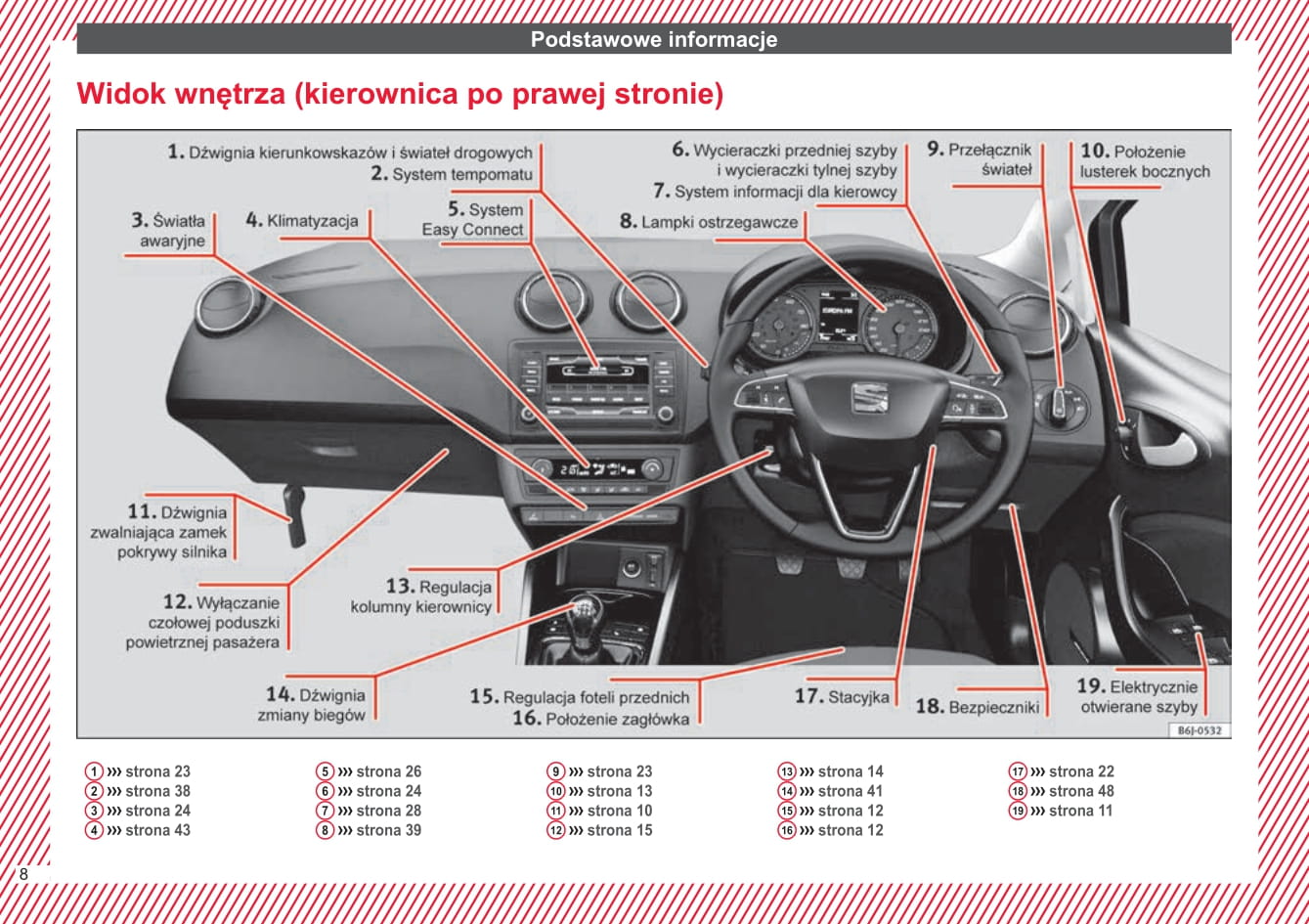 Podstawowe informacje

Widok wnętrza (kierownica po prawej stronie)

1. Dźwignia kierunkowskazów i świateł drogowych
2. System tempomatu
3. Światła awaryjne
4. Klimatyzacja
5. System Easy Connect
6. Wycieraczki przedniej szyby i wycieraczki tylnej szyby
7. System informacji dla kierowcy
8. Lampki ostrzegawcze
9. Przełącznik świateł
10. Położenie lusterek bocznych
11. Dźwignia zwalniająca zamek pokrywy silnika
12. Wyłączanie czołowej poduszki powietrznej pasażera
13. Regulacja kolumny kierownicy
14. Dźwignia zmiany biegów
15. Regulacja foteli przednich
16. Położenie zagłówka
17. Stacyjka
18. Bezpieczniki
19. Elektrycznie otwierane szyby

B6J-0532

1 ››› strona 23
2 ››› strona 38
3 ››› strona 24
4 ››› strona 43

5 ››› strona 26
6 ››› strona 24
7 ››› strona 28
8 ››› strona 39

9 ››› strona 23
10 ››› strona 13
11 ››› strona 10
12 ››› strona 15

13 ››› strona 14
14 ››› strona 41
15 ››› strona 12
16 ››› strona 12

17 ››› strona 22
18 ››› strona 48
19 ››› strona 11

8